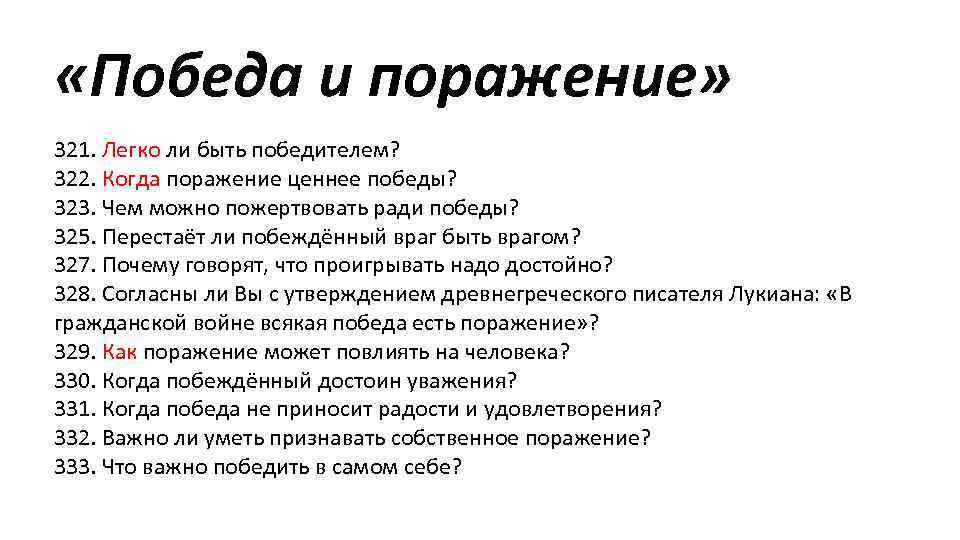 «Победа и поражение»

321. Легко ли быть победителем?
322. Когда поражение ценнее победы?
323. Чем можно пожертвовать ради победы?
325. Перестаёт ли побеждённый враг быть врагом?
327. Почему говорят, что проигрывать надо достойно?
328. Согласны ли Вы с утверждением древнегреческого писателя Лукиана: «В гражданской войне всякая победа есть поражение»?
329. Как поражение может повлиять на человека?
330. Когда побеждённый достоин уважения?
331. Когда победа не приносит радости и удовлетворения?
332. Важно ли уметь признавать собственное поражение?
333. Что важно победить в самом себе?